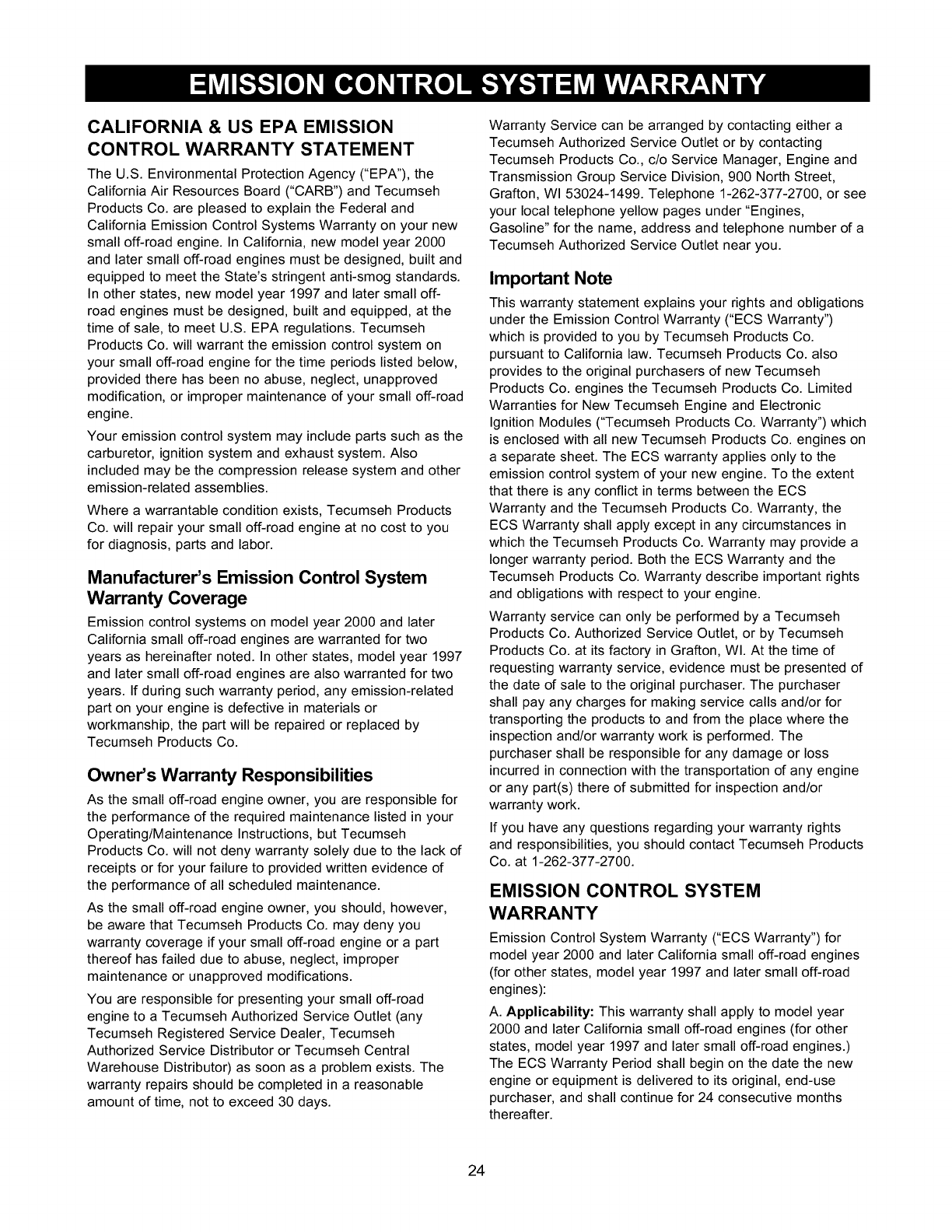 EMISSION CONTROL SYSTEM WARRANTY

CALIFORNIA & US EPA EMISSION CONTROL WARRANTY STATEMENT

The U.S. Environmental Protection Agency ("EPA"), the California Air Resources Board ("CARB") and Tecumseh Products Co. are pleased to explain the Federal and California Emission Control Systems Warranty on your new small off-road engine. In California, new model year 2000 and later small off-road engines must be designed, built and equipped to meet the State's stringent anti-smog standards. In other states, new model year 1997 and later small off-road engines must be designed, built and equipped, at the time of sale, to meet U.S. EPA regulations. Tecumseh Products Co. will warrant the emission control system on your small off-road engine for the time periods listed below, provided there has been no abuse, neglect, unapproved modification, or improper maintenance of your small off-road engine.

Your emission control system may include parts such as the carburetor, ignition system and exhaust system. Also included may be the compression release system and other emission-related assemblies.

Where a warrantable condition exists, Tecumseh Products Co. will repair your small off-road engine at no cost to you for diagnosis, parts and labor.

Manufacturer's Emission Control System Warranty Coverage

Emission control systems on model year 2000 and later California small off-road engines are warranted for two years as hereinafter noted. In other states, model year 1997 and later small off-road engines are also warranted for two years. If during such warranty period, any emission-related part on your engine is defective in materials or workmanship, the part will be repaired or replaced by Tecumseh Products Co.

Owner's Warranty Responsibilities

As the small off-road engine owner, you are responsible for the performance of the required maintenance listed in your Operating/Maintenance Instructions, but Tecumseh Products Co. will not deny warranty solely due to the lack of receipts or for your failure to provided written evidence of the performance of all scheduled maintenance.

As the small off-road engine owner, you should, however, be aware that Tecumseh Products Co. may deny you warranty coverage if your small off-road engine or a part thereof has failed due to abuse, neglect, improper maintenance or unapproved modifications.

You are responsible for presenting your small off-road engine to a Tecumseh Authorized Service Outlet (any Tecumseh Registered Service Dealer, Tecumseh Authorized Service Distributor or Tecumseh Central Warehouse Distributor) as soon as a problem exists. The warranty repairs should be completed in a reasonable amount of time, not to exceed 30 days.

Warranty Service can be arranged by contacting either a Tecumseh Authorized Service Outlet or by contacting Tecumseh Products Co., c/o Service Manager, Engine and Transmission Group Service Division, 900 North Street, Grafton, WI 53024-1499. Telephone 1-262-377-2700, or see your local telephone yellow pages under "Engines, Gasoline" for the name, address and telephone number of a Tecumseh Authorized Service Outlet near you.

Important Note

This warranty statement explains your rights and obligations under the Emission Control Warranty ("ECS Warranty") which is provided to you by Tecumseh Products Co. pursuant to California law. Tecumseh Products Co. also provides to the original purchasers of new Tecumseh Products Co. engines the Tecumseh Products Co. Limited Warranties for New Tecumseh Engine and Electronic Ignition Modules ("Tecumseh Products Co. Warranty") which is enclosed with all new Tecumseh Products Co. engines on a separate sheet. The ECS warranty applies only to the emission control system of your new engine. To the extent that there is any conflict in terms between the ECS Warranty and the Tecumseh Products Co. Warranty, the ECS Warranty shall apply except in any circumstances in which the Tecumseh Products Co. Warranty may provide a longer warranty period. Both the ECS Warranty and the Tecumseh Products Co. Warranty describe important rights and obligations with respect to your engine.

Warranty service can only be performed by a Tecumseh Products Co. Authorized Service Outlet, or by Tecumseh Products Co. at its factory in Grafton, WI. At the time of requesting warranty service, evidence must be presented of the date of sale to the original purchaser. The purchaser shall pay any charges for making service calls and/or for transporting the products to and from the place where the inspection and/or warranty work is performed. The purchaser shall be responsible for any damage or loss incurred in connection with the transportation of any engine or any part(s) there of submitted for inspection and/or warranty work.

If you have any questions regarding your warranty rights and responsibilities, you should contact Tecumseh Products Co. at 1-262-377-2700.

EMISSION CONTROL SYSTEM WARRANTY

Emission Control System Warranty ("ECS Warranty") for model year 2000 and later California small off-road engines (for other states, model year 1997 and later small off-road engines):

A. Applicability: This warranty shall apply to model year 2000 and later California small off-road engines (for other states, model year 1997 and later small off-road engines.) The ECS Warranty Period shall begin on the date the new engine or equipment is delivered to its original, end-use purchaser, and shall continue for 24 consecutive months thereafter.

24